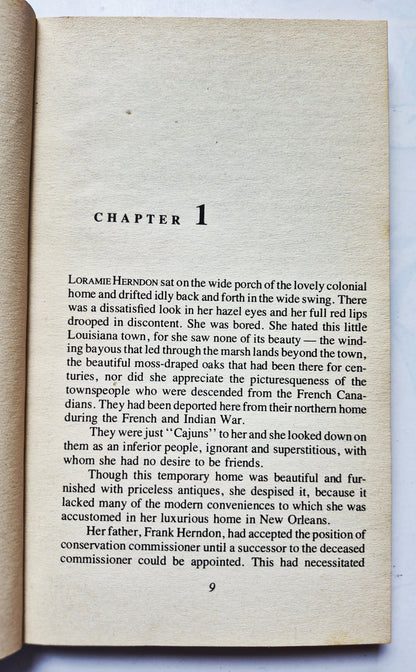 CHAPTER 1

LORAMIE HERNDON sat on the wide porch of the lovely colonial home and drifted idly back and forth in the wide swing. There was a dissatisfied look in her hazel eyes and her full red lips drooped in discontent. She was bored. She hated this little Louisiana town, for she saw none of its beauty — the winding bayous that led through the marsh lands beyond the town, the beautiful moss-draped oaks that had been there for centuries, nor did she appreciate the picturesqueness of the townspeople who were descended from the French Canadians. They had been deported here from their northern home during the French and Indian War.

They were just "Cajuns" to her and she looked down on them as an inferior people, ignorant and superstitious, with whom she had no desire to be friends.

Though this temporary home was beautiful and furnished with priceless antiques, she despised it, because it lacked many of the modern conveniences to which she was accustomed in her luxurious home in New Orleans.

Her father, Frank Herndon, had accepted the position of conservation commissioner until a successor to the deceased commissioner could be appointed. This had necessitated

9